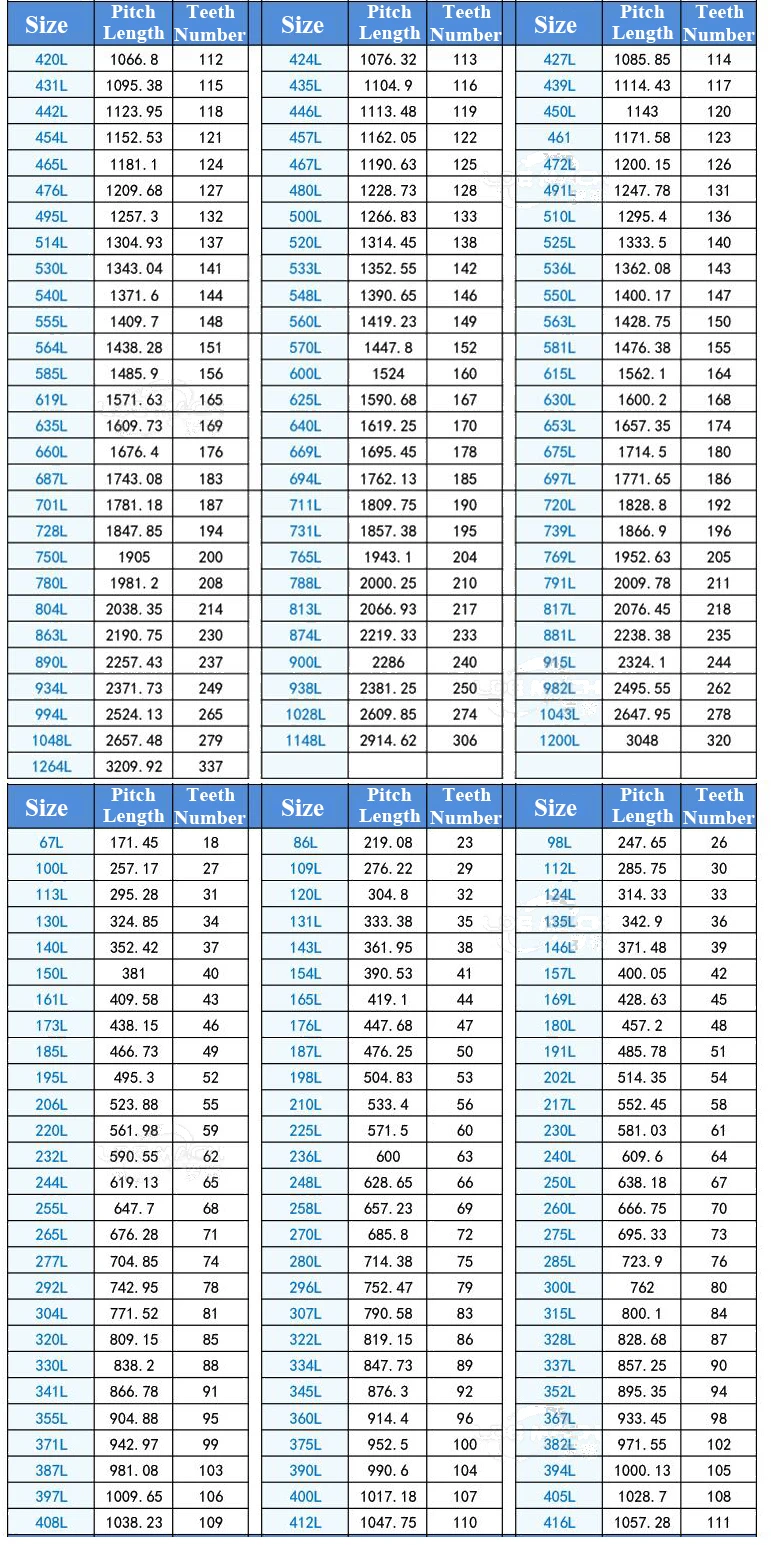 | Size | Pitch Length | Teeth Number |
|---|---|---|
| 420L | 1066.8 | 112 |
| 431L | 1095.38 | 115 |
| 442L | 1123.95 | 118 |
| 454L | 1152.53 | 121 |
| 465L | 1181.1 | 124 |
| 476L | 1209.68 | 127 |
| 495L | 1257.3 | 132 |
| 514L | 1304.93 | 137 |
| 530L | 1343.04 | 141 |
| 540L | 1371.6 | 144 |
| 555L | 1409.7 | 148 |
| 564L | 1438.28 | 151 |
| 585L | 1485.9 | 156 |
| 619L | 1571.63 | 165 |
| 635L | 1609.73 | 169 |
| 660L | 1676.4 | 176 |
| 687L | 1743.08 | 183 |
| 701L | 1781.18 | 187 |
| 728L | 1847.85 | 194 |
| 750L | 1905 | 200 |
| 780L | 1981.2 | 208 |
| 804L | 2038.35 | 214 |
| 863L | 2190.75 | 230 |
| 890L | 2257.43 | 237 |
| 934L | 2371.73 | 249 |
| 994L | 2524.13 | 265 |
| 1048L | 2657.48 | 279 |
| 1264L | 3209.92 | 337 |

| Size | Pitch Length | Teeth Number |
|---|---|---|
| 424L | 1076.32 | 113 |
| 435L | 1104.9 | 116 |
| 446L | 1113.48 | 119 |
| 457L | 1162.05 | 122 |
| 467L | 1190.63 | 125 |
| 480L | 1228.73 | 128 |
| 500L | 1266.83 | 133 |
| 520L | 1314.45 | 138 |
| 533L | 1352.55 | 142 |
| 548L | 1390.65 | 146 |
| 560L | 1419.23 | 149 |
| 570L | 1447.8 | 152 |
| 600L | 1524 | 160 |
| 625L | 1590.68 | 167 |
| 640L | 1619.25 | 170 |
| 669L | 1695.45 | 178 |
| 694L | 1762.13 | 185 |
| 711L | 1809.75 | 190 |
| 731L | 1857.38 | 195 |
| 765L | 1943.1 | 204 |
| 788L | 2000.25 | 210 |
| 813L | 2066.93 | 217 |
| 874L | 2219.33 | 233 |
| 900L | 2286 | 240 |
| 938L | 2381.25 | 250 |
| 1028L | 2609.85 | 274 |
| 1148L | 2914.62 | 306 |

| Size | Pitch Length | Teeth Number |
|---|---|---|
| 427L | 1085.85 | 114 |
| 439L | 1114.43 | 117 |
| 450L | 1143 | 120 |
| 461 | 1171.58 | 123 |
| 472L | 1200.15 | 126 |
| 491L | 1247.78 | 131 |
| 510L | 1295.4 | 136 |
| 525L | 1333.5 | 140 |
| 536L | 1362.08 | 143 |
| 550L | 1400.17 | 147 |
| 563L | 1428.75 | 150 |
| 581L | 1476.38 | 155 |
| 615L | 1562.1 | 164 |
| 630L | 1600.2 | 168 |
| 653L | 1657.35 | 174 |
| 675L | 1714.5 | 180 |
| 697L | 1771.65 | 186 |
| 720L | 1828.8 | 192 |
| 739L | 1866.9 | 196 |
| 769L | 1952.63 | 205 |
| 791L | 2009.78 | 211 |
| 817L | 2076.45 | 218 |
| 881L | 2238.38 | 235 |
| 915L | 2324.1 | 244 |
| 982L | 2495.55 | 262 |
| 1043L | 2647.95 | 278 |
| 1200L | 3048 | 320 |

| Size | Pitch Length | Teeth Number |
|---|---|---|
| 67L | 171.45 | 18 |
| 100L | 257.17 | 27 |
| 113L | 295.28 | 31 |
| 130L | 324.85 | 34 |
| 140L | 352.42 | 37 |
| 150L | 381 | 40 |
| 161L | 409.58 | 43 |
| 173L | 438.15 | 46 |
| 185L | 466.73 | 49 |
| 195L | 495.3 | 52 |
| 206L | 523.88 | 55 |
| 220L | 561.98 | 59 |
| 232L | 590.55 | 62 |
| 244L | 619.13 | 65 |
| 255L | 647.7 | 68 |
| 265L | 676.28 | 71 |
| 277L | 704.85 | 74 |
| 292L | 742.95 | 78 |
| 304L | 771.52 | 81 |
| 320L | 809.15 | 85 |
| 330L | 838.2 | 88 |
| 341L | 866.78 | 91 |
| 355L | 904.88 | 95 |
| 371L | 942.97 | 99 |
| 387L | 981.08 | 103 |
| 397L | 1009.65 | 106 |
| 408L | 1038.23 | 109 |

| Size | Pitch Length | Teeth Number |
|---|---|---|
| 86L | 219.08 | 23 |
| 109L | 276.22 | 29 |
| 120L | 304.8 | 32 |
| 131L | 333.38 | 35 |
| 143L | 361.95 | 38 |
| 154L | 390.53 | 41 |
| 165L | 419.1 | 44 |
| 176L | 447.68 | 47 |
| 187L | 476.25 | 50 |
| 198L | 504.83 | 53 |
| 210L | 533.4 | 56 |
| 225L | 571.5 | 60 |
| 236L | 600 | 63 |
| 248L | 628.65 | 66 |
| 258L | 657.23 | 69 |
| 270L | 685.8 | 72 |
| 280L | 714.38 | 75 |
| 296L | 752.47 | 79 |
| 307L | 790.58 | 83 |
| 322L | 819.15 | 86 |
| 334L | 847.73 | 89 |
| 345L | 876.3 | 92 |
| 360L | 914.4 | 96 |
| 375L | 952.5 | 100 |
| 390L | 990.6 | 104 |
| 400L | 1017.18 | 107 |
| 412L | 1047.75 | 110 |

| Size | Pitch Length | Teeth Number |
|---|---|---|
| 98L | 247.65 | 26 |
| 112L | 285.75 | 30 |
| 124L | 314.33 | 33 |
| 135L | 342.9 | 36 |
| 146L | 371.48 | 39 |
| 157L | 400.05 | 42 |
| 169L | 428.63 | 45 |
| 180L | 457.2 | 48 |
| 191L | 485.78 | 51 |
| 202L | 514.35 | 54 |
| 217L | 552.45 | 58 |
| 230L | 581.03 | 61 |
| 240L | 609.6 | 64 |
| 250L | 638.18 | 67 |
| 260L | 666.75 | 70 |
| 275L | 695.33 | 73 |
| 285L | 723.9 | 76 |
| 300L | 762 | 80 |
| 315L | 800.1 | 84 |
| 328L | 828.68 | 87 |
| 337L | 857.25 | 90 |
| 352L | 895.35 | 94 |
| 367L | 933.45 | 98 |
| 382L | 971.55 | 102 |
| 394L | 1000.13 | 105 |
| 405L | 1028.7 | 108 |
| 416L | 1057.28 | 111 |